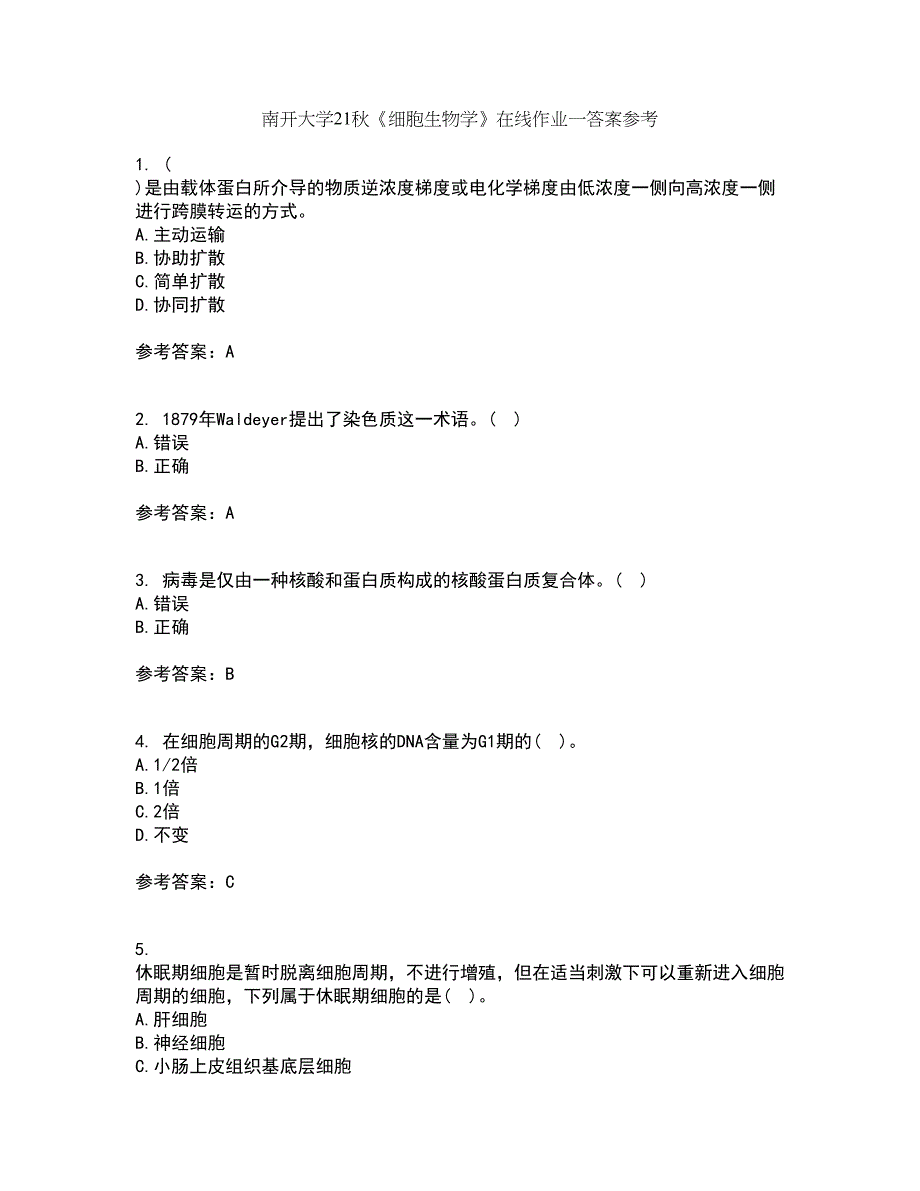 南开大学21秋《细胞生物学》在线作业一答案参考

1. (
)是由载体蛋白所介导的物质逆浓度梯度或电化学梯度由低浓度一侧向高浓度一侧进行跨膜转运的方式。
A.主动运输
B.协助扩散
C.简单扩散
D.协同扩散

参考答案：A

2. 1879年Waldeyer提出了染色质这一术语。( )
A.错误
B.正确

参考答案：A

3. 病毒是仅由一种核酸和蛋白质构成的核酸蛋白质复合体。( )
A.错误
B.正确

参考答案：B

4. 在细胞周期的G2期，细胞核的DNA含量为G1期的( )。
A.1/2倍
B.1倍
C.2倍
D.不变

参考答案：C

5.
休眠期细胞是暂时脱离细胞周期，不进行增殖，但在适当刺激下可以重新进入细胞周期的细胞，下列属于休眠期细胞的是( )。
A.肝细胞
B.神经细胞
C.小肠上皮组织基底层细胞